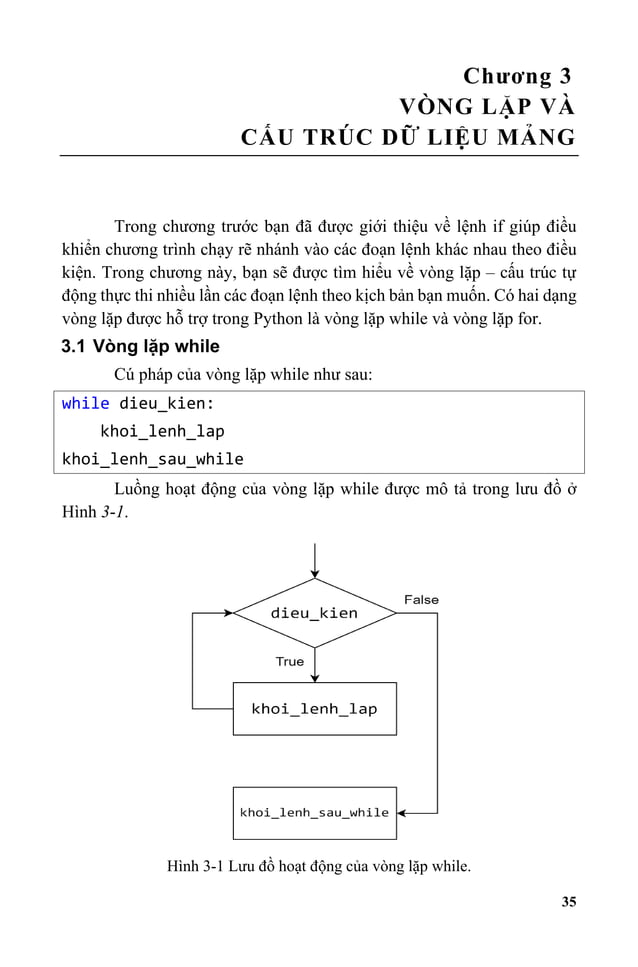 Chương 3
VÒNG LẶP VÀ
CẤU TRÚC DỮ LIỆU MẢNG

Trong chương trước bạn đã được giới thiệu về lệnh if giúp điều khiển chương trình chạy rẽ nhánh vào các đoạn lệnh khác nhau theo điều kiện. Trong chương này, bạn sẽ được tìm hiểu về vòng lặp – cấu trúc tự động thực thi nhiều lần các đoạn lệnh theo kịch bản bạn muốn. Có hai dạng vòng lặp được hỗ trợ trong Python là vòng lặp while và vòng lặp for.

3.1 Vòng lặp while

Cú pháp của vòng lặp while như sau:

while dieu_kien:
    khoi_lenh_lap
khoi_lenh_sau_while

Luồng hoạt động của vòng lặp while được mô tả trong lưu đồ ở Hình 3-1.

dieu_kien
False
True
khoi_lenh_lap
khoi_lenh_sau_while

Hình 3-1 Lưu đồ hoạt động của vòng lặp while.

35